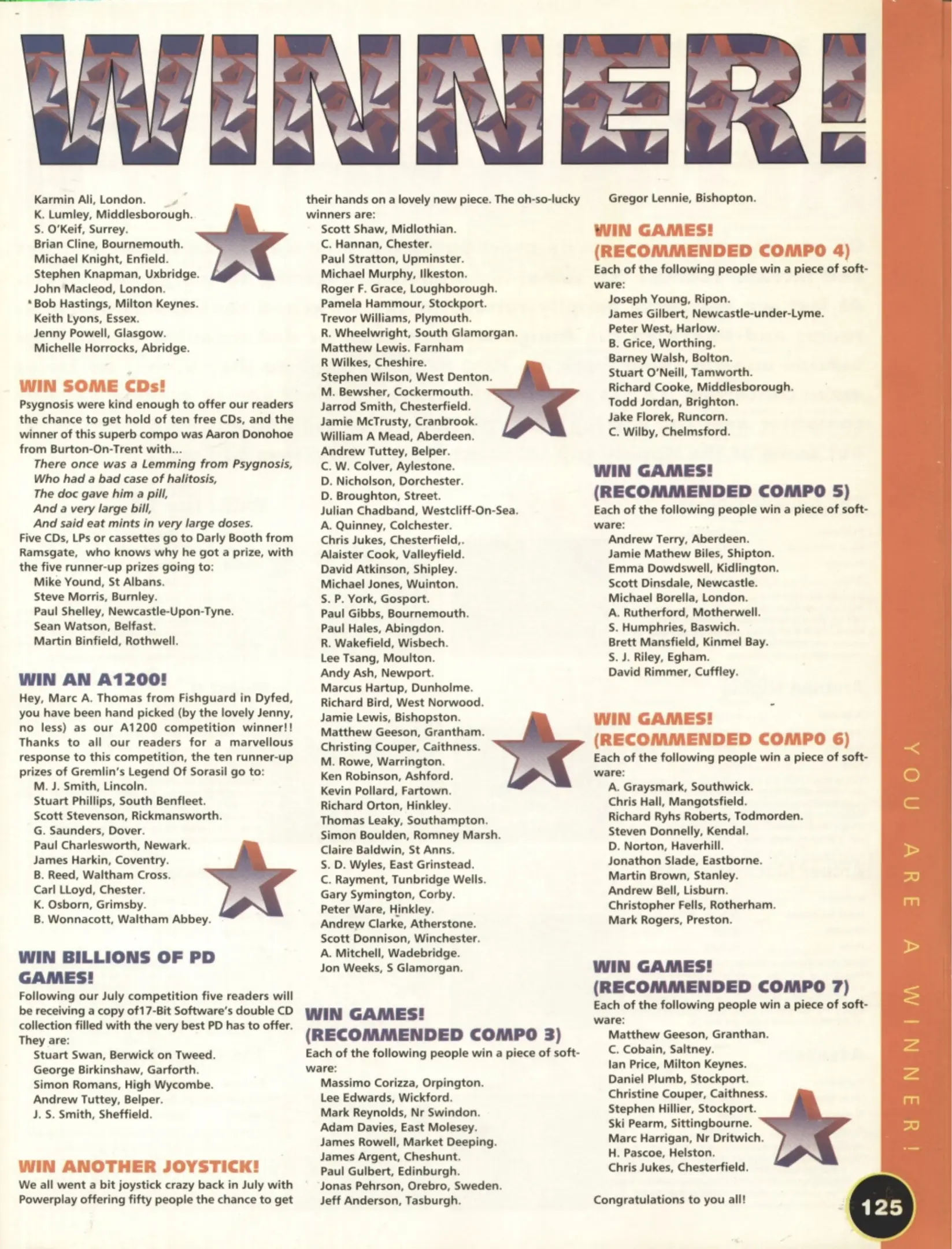 WINNER!

Karmin Ali, London.
K. Lumley, Middlesborough.
S. O'Keif, Surrey.
Brian Cline, Bournemouth.
Michael Knight, Enfield.
Stephen Knapman, Uxbridge.
John Macleod, London.
Bob Hastings, Milton Keynes.
Keith Lyons, Essex.
Jenny Powell, Glasgow.
Michelle Horrocks, Abridge.

WIN SOME CDs!

Psygnosis were kind enough to offer our readers the chance to get hold of ten free CDs, and the winner of this superb compo was Aaron Donohoe from Burton-On-Trent with...

There once was a Lemming from Psygnosis,
Who had a bad case of halitosis,
The doc gave him a pill,
And a very large bill,
And said eat mints in very large doses.

Five CDs, LPs or cassettes go to Darly Booth from Ramsgate, who knows why he got a prize, with the five runner-up prizes going to:
Mike Yound, St Albans.
Steve Morris, Burnley.
Paul Shelley, Newcastle-Upon-Tyne.
Sean Watson, Belfast.
Martin Binfield, Rothwell.

WIN AN A1200!

Hey, Marc A. Thomas from Fishguard in Dyfed, you have been hand picked (by the lovely Jenny, no less) as our A1200 competition winner!! Thanks to all our readers for a marvellous response to this competition, the ten runner-up prizes of Gremlin's Legend Of Sorasil go to:
M. J. Smith, Lincoln.
Stuart Phillips, South Benfleet.
Scott Stevenson, Rickmansworth.
G. Saunders, Dover.
Paul Charlesworth, Newark.
James Harkin, Coventry.
B. Reed, Waltham Cross.
Carl LLoyd, Chester.
K. Osborn, Grimsby.
B. Wonnacott, Waltham Abbey.

WIN BILLIONS OF PD GAMES!

Following our July competition five readers will be receiving a copy of17-Bit Software's double CD collection filled with the very best PD has to offer. They are:
Stuart Swan, Berwick on Tweed.
George Birkinshaw, Garforth.
Simon Romans, High Wycombe.
Andrew Tuttey, Belper.
J. S. Smith, Sheffield.

WIN ANOTHER JOYSTICK!

We all went a bit joystick crazy back in July with Powerplay offering fifty people the chance to get their hands on a lovely new piece. The oh-so-lucky winners are:
Scott Shaw, Midlothian.
C. Hannan, Chester.
Paul Stratton, Upminster.
Michael Murphy, Ilkeston.
Roger F. Grace, Loughborough.
Pamela Hammour, Stockport.
Trevor Williams, Plymouth.
R. Wheelwright, South Glamorgan.
Matthew Lewis. Farnham
R Wilkes, Cheshire.
Stephen Wilson, West Denton.
M. Bewsher, Cockermouth.
Jarrod Smith, Chesterfield.
Jamie McTrusty, Cranbrook.
William A Mead, Aberdeen.
Andrew Tuttey, Belper.
C. W. Colver, Aylestone.
D. Nicholson, Dorchester.
D. Broughton, Street.
Julian Chadband, Westcliff-On-Sea.
A. Quinney, Colchester.
Chris Jukes, Chesterfield,.
Alaister Cook, Valleyfield.
David Atkinson, Shipley.
Michael Jones, Wuinton.
S. P. York, Gosport.
Paul Gibbs, Bournemouth.
Paul Hales, Abingdon.
R. Wakefield, Wisbech.
Lee Tsang, Moulton.
Andy Ash, Newport.
Marcus Hartup, Dunholme.
Richard Bird, West Norwood.
Jamie Lewis, Bishopston.
Matthew Geeson, Grantham.
Christing Couper, Caithness.
M. Rowe, Warrington.
Ken Robinson, Ashford.
Kevin Pollard, Fartown.
Richard Orton, Hinkley.
Thomas Leaky, Southampton.
Simon Boulden, Romney Marsh.
Claire Baldwin, St Anns.
S. D. Wyles, East Grinstead.
C. Rayment, Tunbridge Wells.
Gary Symington, Corby.
Peter Ware, Hinkley.
Andrew Clarke, Atherstone.
Scott Donnison, Winchester.
A. Mitchell, Wadebridge.
Jon Weeks, S Glamorgan.

WIN GAMES! (RECOMMENDED COMPO 3)

Each of the following people win a piece of software:
Massimo Corizza, Orpington.
Lee Edwards, Wickford.
Mark Reynolds, Nr Swindon.
Adam Davies, East Molesey.
James Rowell, Market Deeping.
James Argent, Cheshunt.
Paul Gulbert, Edinburgh.
Jonas Pehrson, Orebro, Sweden.
Jeff Anderson, Tasburgh.
Gregor Lennie, Bishopton.

WIN GAMES! (RECOMMENDED COMPO 4)

Each of the following people win a piece of software:
Joseph Young, Ripon.
James Gilbert, Newcastle-under-Lyme.
Peter West, Harlow.
B. Grice, Worthing.
Barney Walsh, Bolton.
Stuart O'Neill, Tamworth.
Richard Cooke, Middlesborough.
Todd Jordan, Brighton.
Jake Florek, Runcorn.
C. Wilby, Chelmsford.

WIN GAMES! (RECOMMENDED COMPO 5)

Each of the following people win a piece of software:
Andrew Terry, Aberdeen.
Jamie Mathew Biles, Shipton.
Emma Dowdswell, Kidlington.
Scott Dinsdale, Newcastle.
Michael Borella, London.
A. Rutherford, Motherwell.
S. Humphries, Baswich.
Brett Mansfield, Kinmel Bay.
S. J. Riley, Egham.
David Rimmer, Cuffley.

WIN GAMES! (RECOMMENDED COMPO 6)

Each of the following people win a piece of software:
A. Graysmark, Southwick.
Chris Hall, Mangotsfield.
Richard Ryhs Roberts, Todmorden.
Steven Donnelly, Kendal.
D. Norton, Haverhill.
Jonathon Slade, Eastborne.
Martin Brown, Stanley.
Andrew Bell, Lisburn.
Christopher Fells, Rotherham.
Mark Rogers, Preston.

WIN GAMES! (RECOMMENDED COMPO 7)

Each of the following people win a piece of software:
Matthew Geeson, Granthan.
C. Cobain, Saltney.
Ian Price, Milton Keynes.
Daniel Plumb, Stockport.
Christine Couper, Caithness.
Stephen Hillier, Stockport.
Ski Pearm, Sittingbourne.
Marc Harrigan, Nr Dritwich.
H. Pascoe, Helston.
Chris Jukes, Chesterfield.

Congratulations to you all!

YOU ARE A WINNER!

125